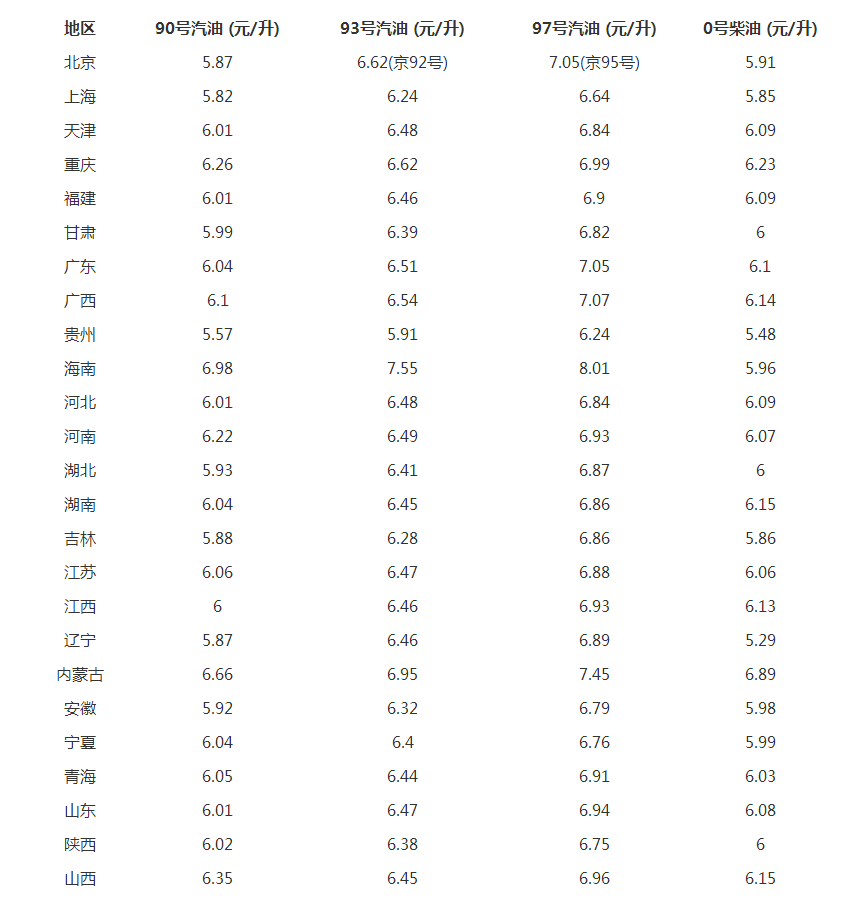 | 地区 | 90号汽油 (元/升) | 93号汽油 (元/升) | 97号汽油 (元/升) | 0号柴油 (元/升) |
|---|---|---|---|---|
| 北京 | 5.87 | 6.62(京92号) | 7.05(京95号) | 5.91 |
| 上海 | 5.82 | 6.24 | 6.64 | 5.85 |
| 天津 | 6.01 | 6.48 | 6.84 | 6.09 |
| 重庆 | 6.26 | 6.62 | 6.99 | 6.23 |
| 福建 | 6.01 | 6.46 | 6.9 | 6.09 |
| 甘肃 | 5.99 | 6.39 | 6.82 | 6 |
| 广东 | 6.04 | 6.51 | 7.05 | 6.1 |
| 广西 | 6.1 | 6.54 | 7.07 | 6.14 |
| 贵州 | 5.57 | 5.91 | 6.24 | 5.48 |
| 海南 | 6.98 | 7.55 | 8.01 | 5.96 |
| 河北 | 6.01 | 6.48 | 6.84 | 6.09 |
| 河南 | 6.22 | 6.49 | 6.93 | 6.07 |
| 湖北 | 5.93 | 6.41 | 6.87 | 6 |
| 湖南 | 6.04 | 6.45 | 6.86 | 6.15 |
| 吉林 | 5.88 | 6.28 | 6.86 | 5.86 |
| 江苏 | 6.06 | 6.47 | 6.88 | 6.06 |
| 江西 | 6 | 6.46 | 6.93 | 6.13 |
| 辽宁 | 5.87 | 6.46 | 6.89 | 5.29 |
| 内蒙古 | 6.66 | 6.95 | 7.45 | 6.89 |
| 安徽 | 5.92 | 6.32 | 6.79 | 5.98 |
| 宁夏 | 6.04 | 6.4 | 6.76 | 5.99 |
| 青海 | 6.05 | 6.44 | 6.91 | 6.03 |
| 山东 | 6.01 | 6.47 | 6.94 | 6.08 |
| 陕西 | 6.02 | 6.38 | 6.75 | 6 |
| 山西 | 6.35 | 6.45 | 6.96 | 6.15 |